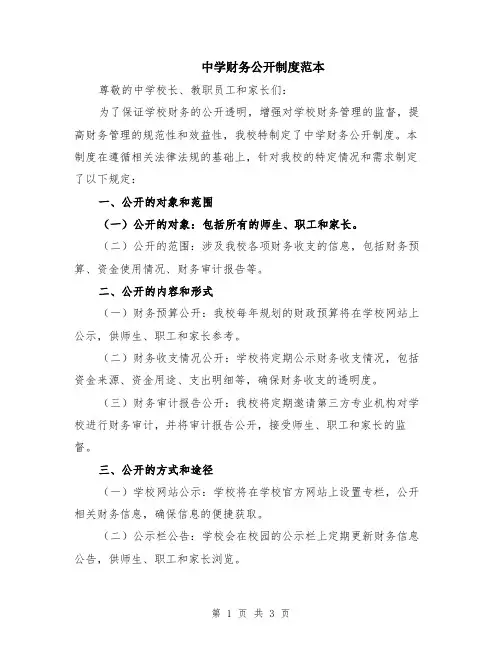 中学财务公开制度范本

尊敬的中学校长、教职员工和家长们：

为了保证学校财务的公开透明，增强对学校财务管理的监督，提高财务管理的规范性和效益性，我校特制定了中学财务公开制度。本制度在遵循相关法律法规的基础上，针对我校的特定情况和需求制定了以下规定：

一、公开的对象和范围

（一）公开的对象：包括所有的师生、职工和家长。

（二）公开的范围：涉及我校各项财务收支的信息，包括财务预算、资金使用情况、财务审计报告等。

二、公开的内容和形式

（一）财务预算公开：我校每年规划的财政预算将在学校网站上公示，供师生、职工和家长参考。

（二）财务收支情况公开：学校将定期公示财务收支情况，包括资金来源、资金用途、支出明细等，确保财务收支的透明度。

（三）财务审计报告公开：我校将定期邀请第三方专业机构对学校进行财务审计，并将审计报告公开，接受师生、职工和家长的监督。

三、公开的方式和途径

（一）学校网站公示：学校将在学校官方网站上设置专栏，公开相关财务信息，确保信息的便捷获取。

（二）公示栏公告：学校会在校园的公示栏上定期更新财务信息公告，供师生、职工和家长浏览。

第 1 页 共 3 页